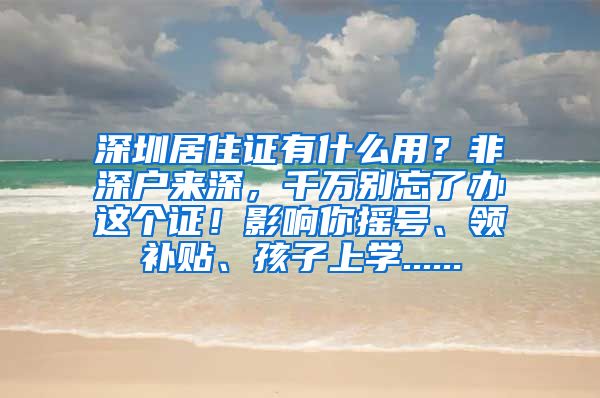 深圳居住证有什么用？非深户来深，千万别忘了办这个证！影响你摇号、领补贴、孩子上学……